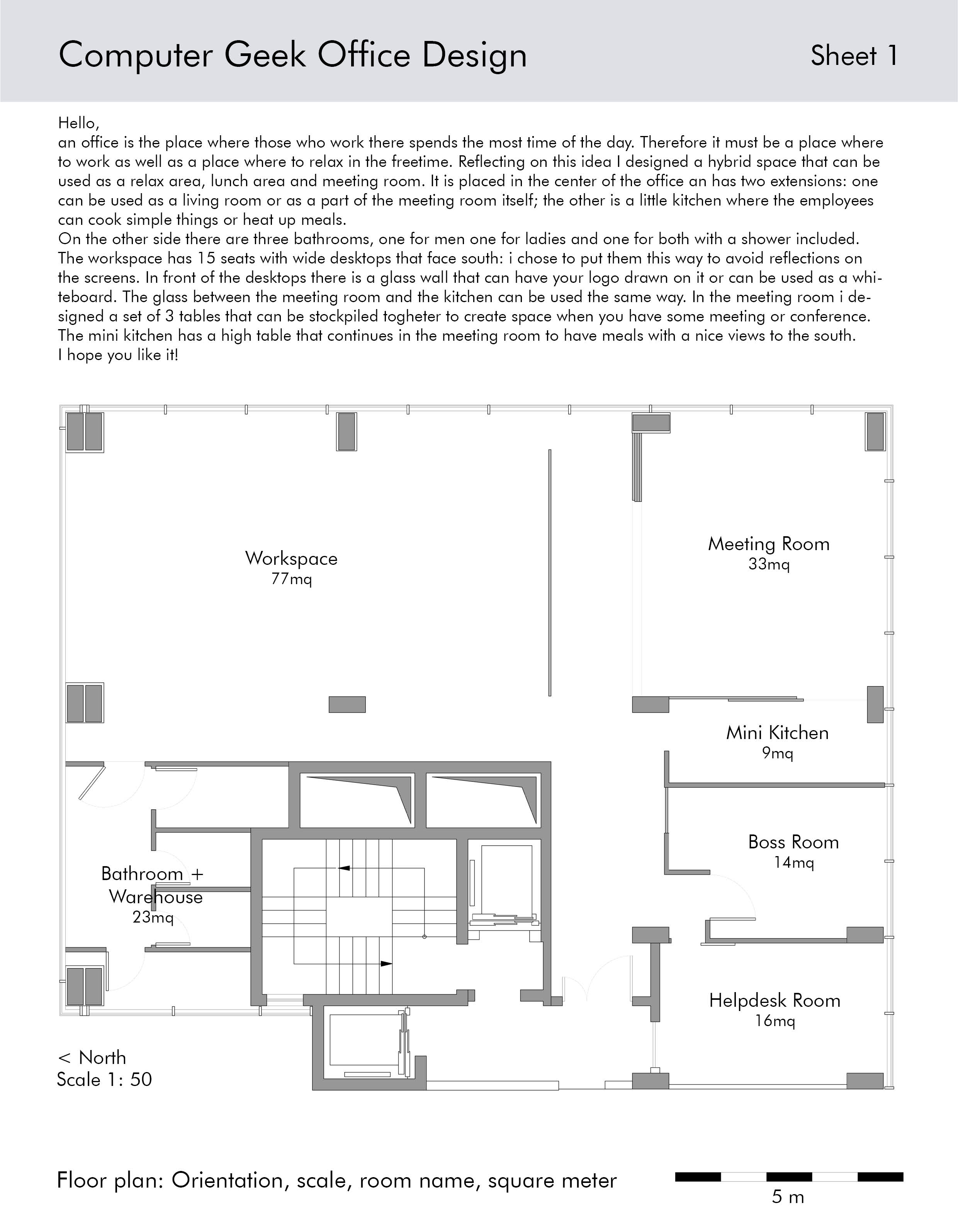 Computer Geek Office Design

Sheet 1

Hello,
an office is the place where those who work there spends the most time of the day. Therefore it must be a place where to work as well as a place where to relax in the freetime. Reflecting on this idea I designed a hybrid space that can be used as a relax area, lunch area and meeting room. It is placed in the center of the office an has two extensions: one can be used as a living room or as a part of the meeting room itself; the other is a little kitchen where the employees can cook simple things or heat up meals.
On the other side there are three bathrooms, one for men one for ladies and one for both with a shower included.
The workspace has 15 seats with wide desktops that face south: i chose to put them this way to avoid reflections on the screens. In front of the desktops there is a glass wall that can have your logo drawn on it or can be used as a whiteboard. The glass between the meeting room and the kitchen can be used the same way. In the meeting room i designed a set of 3 tables that can be stockpiled togheter to create space when you have some meeting or conference.
The mini kitchen has a high table that continues in the meeting room to have meals with a nice views to the south.
I hope you like it!

Workspace
77mq

Meeting Room
33mq

Mini Kitchen
9mq

Boss Room
14mq

Bathroom +
Warehouse
23mq

Helpdesk Room
16mq

< North
Scale 1: 50

Floor plan: Orientation, scale, room name, square meter

5 m